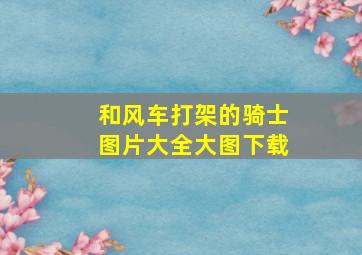 和风车打架的骑士
图片大全大图下载